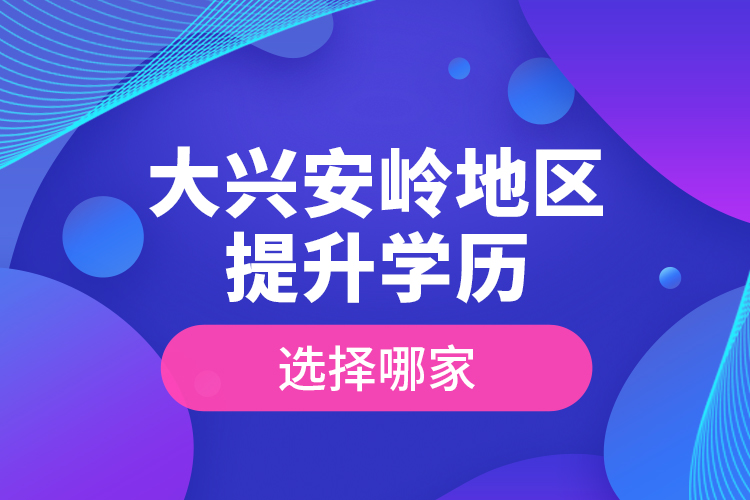 大兴安岭地区
提升学历

选择哪家